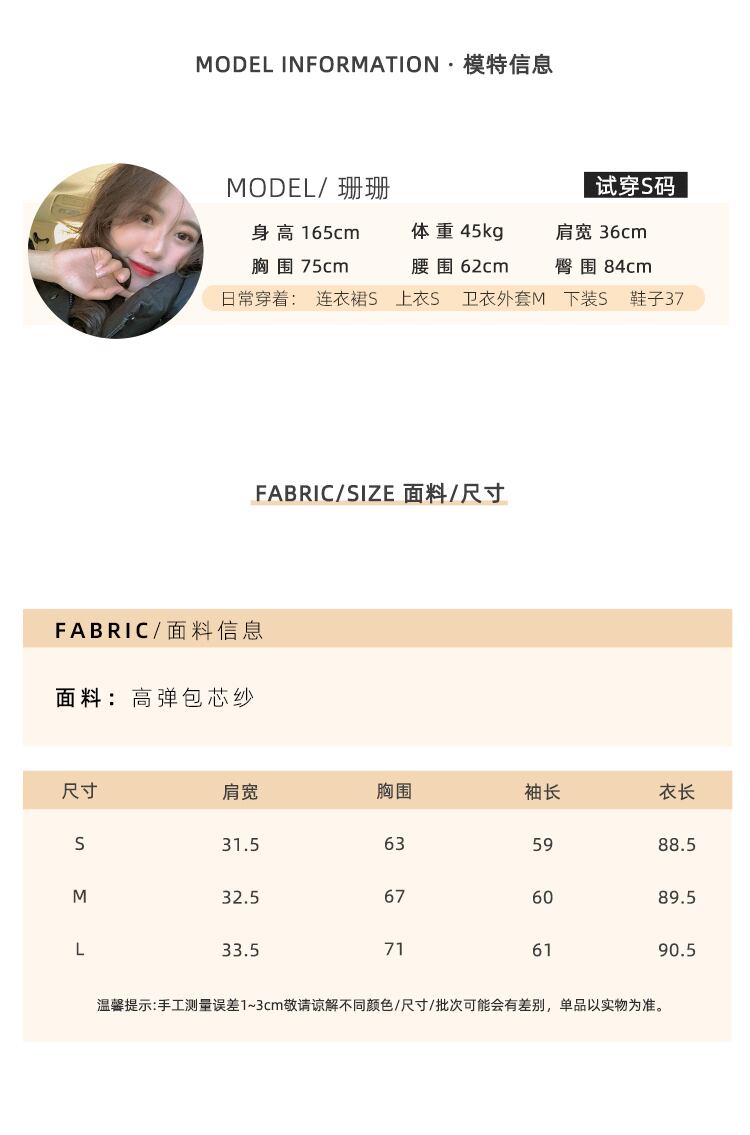 MODEL INFORMATION · 模特信息

MODEL/ 珊珊

试穿S码

身高 165cm 体重 45kg 肩宽 36cm

胸围 75cm 腰围 62cm 臀围 84cm

日常穿着： 连衣裙S 上衣S 卫衣外套M 下装S 鞋子37

FABRIC/SIZE 面料/尺寸

FABRIC/面料信息

面料：高弹包芯纱

| 尺寸 | 肩宽 | 胸围 | 袖长 | 衣长 |
|---|---|---|---|---|
| S | 31.5 | 63 | 59 | 88.5 |
| M | 32.5 | 67 | 60 | 89.5 |
| L | 33.5 | 71 | 61 | 90.5 |

温馨提示:手工测量误差1~3cm敬请谅解不同颜色/尺寸/批次可能会有差别，单品以实物为准。